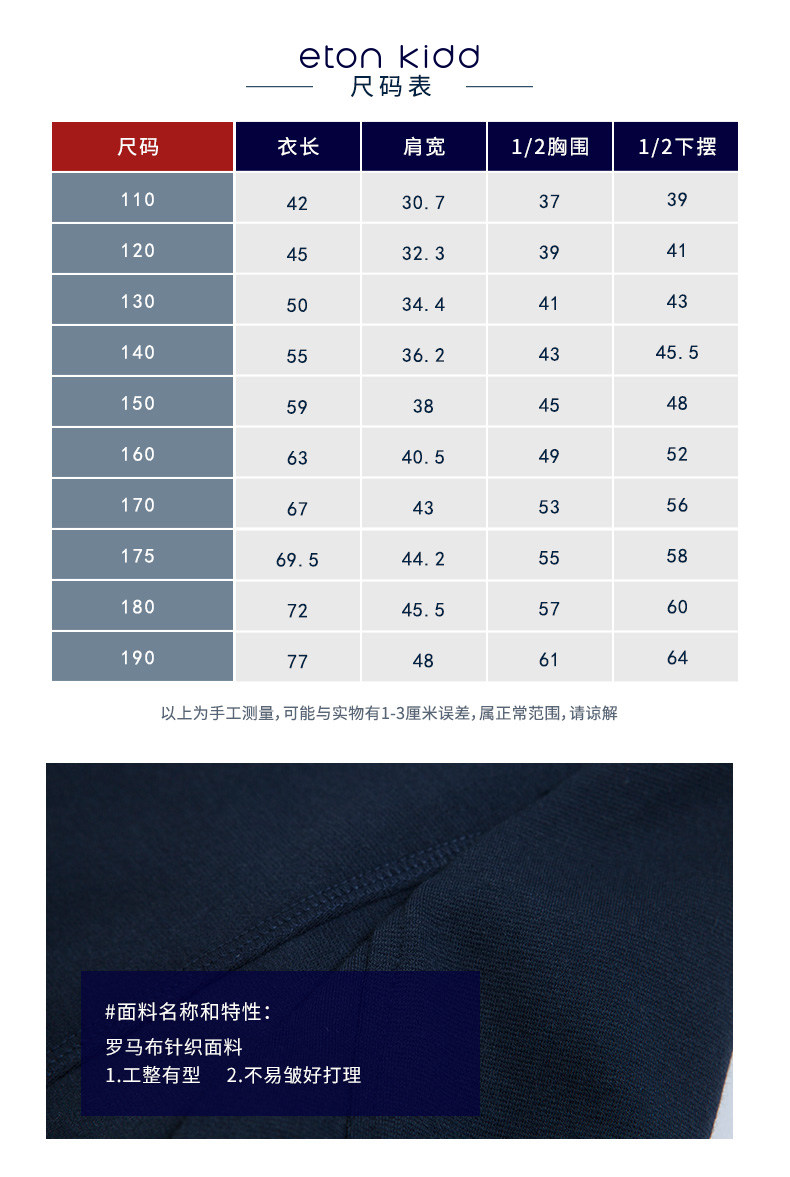 eton kidd
尺码表

| 尺码 | 衣长 | 肩宽 | 1/2胸围 | 1/2下摆 |
|---|---|---|---|---|
| 110 | 42 | 30.7 | 37 | 39 |
| 120 | 45 | 32.3 | 39 | 41 |
| 130 | 50 | 34.4 | 41 | 43 |
| 140 | 55 | 36.2 | 43 | 45.5 |
| 150 | 59 | 38 | 45 | 48 |
| 160 | 63 | 40.5 | 49 | 52 |
| 170 | 67 | 43 | 53 | 56 |
| 175 | 69.5 | 44.2 | 55 | 58 |
| 180 | 72 | 45.5 | 57 | 60 |
| 190 | 77 | 48 | 61 | 64 |

以上为手工测量,可能与实物有1-3厘米误差,属正常范围,请谅解

#面料名称和特性:
罗马布针织面料
1.工整有型　2.不易皱好打理